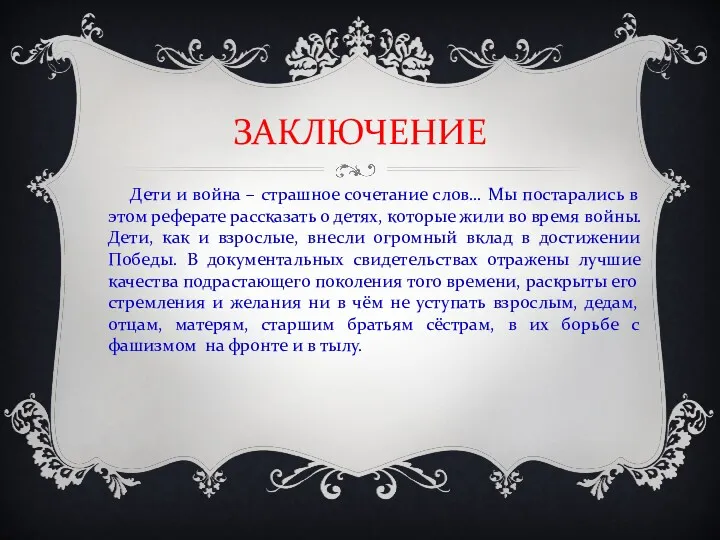 ЗАКЛЮЧЕНИЕ

Дети и война – страшное сочетание слов… Мы постарались в этом реферате рассказать о детях, которые жили во время войны. Дети, как и взрослые, внесли огромный вклад в достижении Победы. В документальных свидетельствах отражены лучшие качества подрастающего поколения того времени, раскрыты его стремления и желания ни в чём не уступать взрослым, дедам, отцам, матерям, старшим братьям сёстрам, в их борьбе с фашизмом на фронте и в тылу.